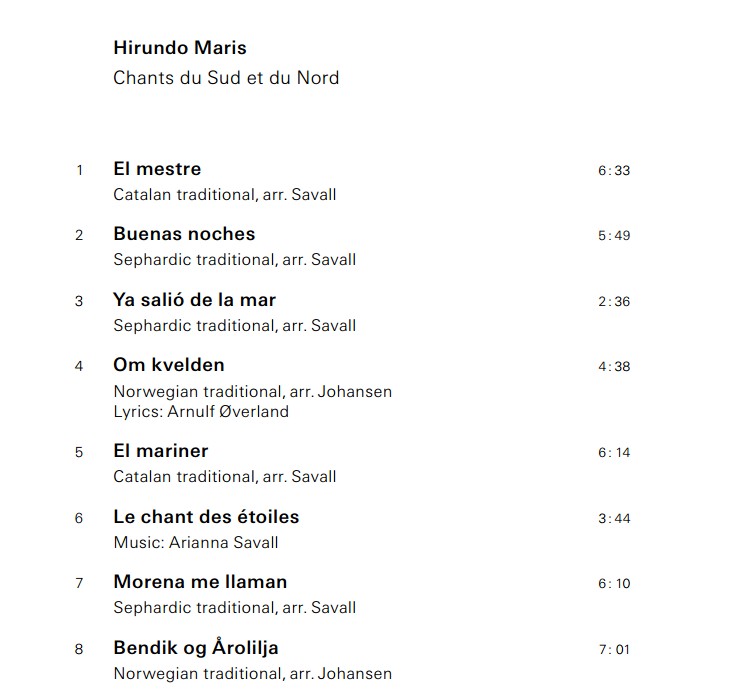 Hirundo Maris
Chants du Sud et du Nord

1 El mestre 6:33
Catalan traditional, arr. Savall

2 Buenas noches 5:49
Sephardic traditional, arr. Savall

3 Ya salió de la mar 2:36
Sephardic traditional, arr. Savall

4 Om kvelden 4:38
Norwegian traditional, arr. Johansen
Lyrics: Arnulf Øverland

5 El mariner 6:14
Catalan traditional, arr. Savall

6 Le chant des étoiles 3:44
Music: Arianna Savall

7 Morena me llaman 6:10
Sephardic traditional, arr. Savall

8 Bendik og Årolilja 7:01
Norwegian traditional, arr. Johansen